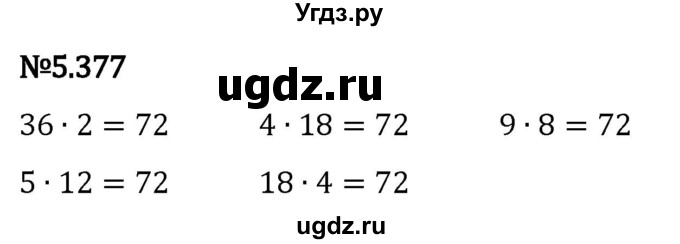 Угдз.ру

№5.377

ugdz.ru

$36 \cdot 2 = 72$  $4 \cdot 18 = 72$  $9 \cdot 8 = 72$

$5 \cdot 12 = 72$  $18 \cdot 4 = 72$

ugdz.ru